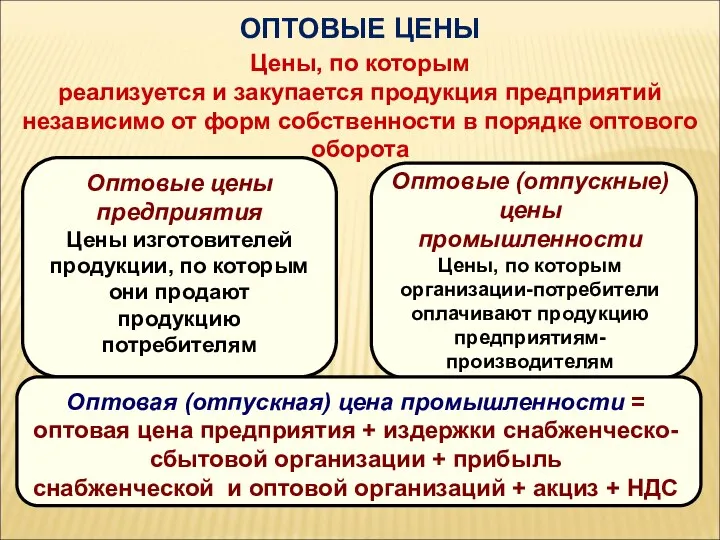 ОПТОВЫЕ ЦЕНЫ

Цены, по которым реализуется и закупается продукция предприятий независимо от форм собственности в порядке оптового оборота

Оптовые цены предприятия
Цены изготовителей продукции, по которым они продают продукцию потребителям

Оптовые (отпускные) цены промышленности
Цены, по которым организации-потребители оплачивают продукцию предприятиям-производителям

Оптовая (отпускная) цена промышленности = оптовая цена предприятия + издержки снабженческо-сбытовой организации + прибыль снабженческой и оптовой организаций + акциз + НДС